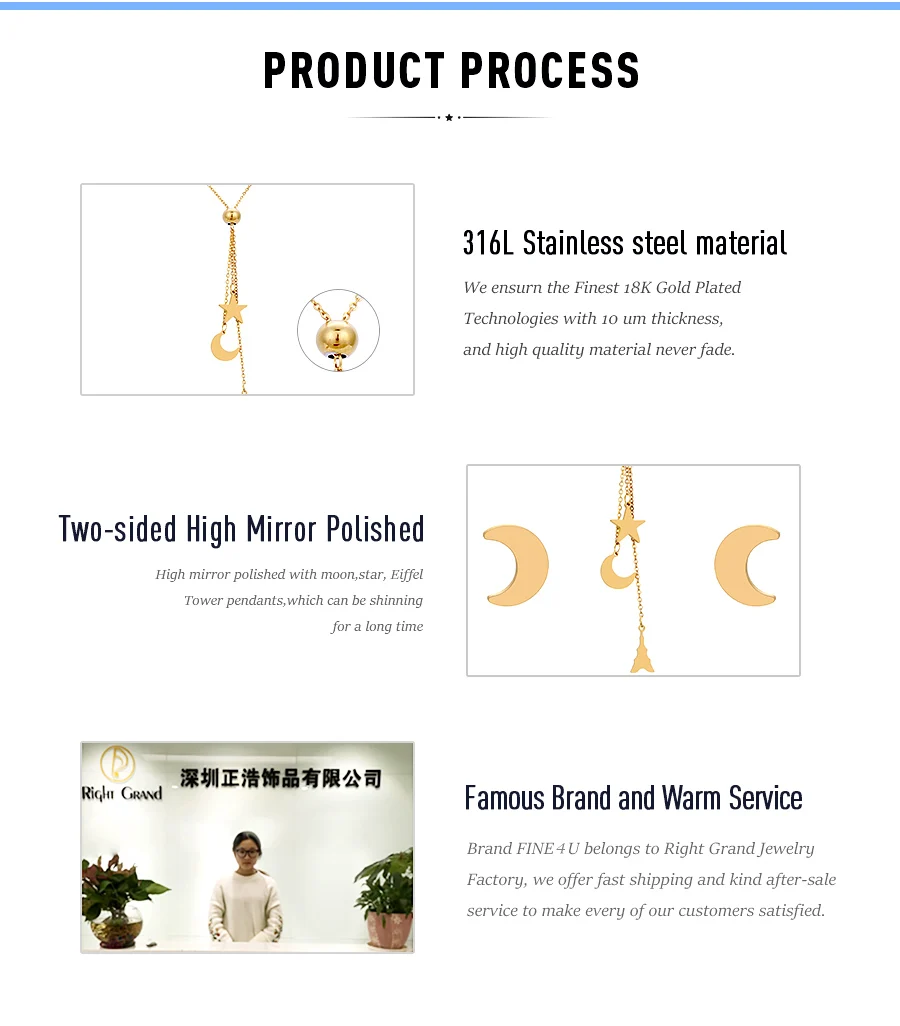 PRODUCT PROCESS

316L Stainless steel material

We ensurn the Finest 18K Gold Plated Technologies with 10 um thickness, and high quality material never fade.

Two-sided High Mirror Polished

High mirror polished with moon,star, Eiffel Tower pendants,which can be shinning for a long time

Right Grand 深圳正浩饰品有限公司

Famous Brand and Warm Service

Brand FINE4U belongs to Right Grand Jewelry Factory, we offer fast shipping and kind after-sale service to make every of our customers satisfied.